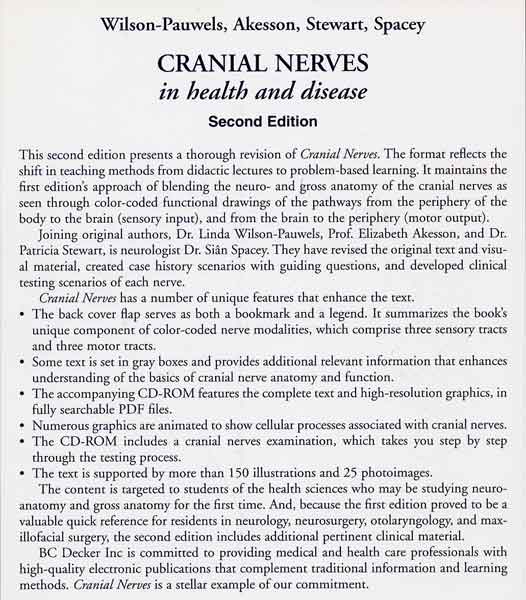 Wilson-Pauwels, Akesson, Stewart, Spacey

CRANIAL NERVES
in health and disease

Second Edition

This second edition presents a thorough revision of Cranial Nerves. The format reflects the shift in teaching methods from didactic lectures to problem-based learning. It maintains the first edition's approach of blending the neuro- and gross anatomy of the cranial nerves as seen through color-coded functional drawings of the pathways from the periphery of the body to the brain (sensory input), and from the brain to the periphery (motor output).

Joining original authors, Dr. Linda Wilson-Pauwels, Prof. Elizabeth Akesson, and Dr. Patricia Stewart, is neurologist Dr. Siân Spacey. They have revised the original text and visual material, created case history scenarios with guiding questions, and developed clinical testing scenarios of each nerve.

Cranial Nerves has a number of unique features that enhance the text.

• The back cover flap serves as both a bookmark and a legend. It summarizes the book's unique component of color-coded nerve modalities, which comprise three sensory tracts and three motor tracts.
• Some text is set in gray boxes and provides additional relevant information that enhances understanding of the basics of cranial nerve anatomy and function.
• The accompanying CD-ROM features the complete text and high-resolution graphics, in fully searchable PDF files.
• Numerous graphics are animated to show cellular processes associated with cranial nerves.
• The CD-ROM includes a cranial nerves examination, which takes you step by step through the testing process.
• The text is supported by more than 150 illustrations and 25 photoimages.

The content is targeted to students of the health sciences who may be studying neuroanatomy and gross anatomy for the first time. And, because the first edition proved to be a valuable quick reference for residents in neurology, neurosurgery, otolaryngology, and maxillofacial surgery, the second edition includes additional pertinent clinical material.

BC Decker Inc is committed to providing medical and health care professionals with high-quality electronic publications that complement traditional information and learning methods. Cranial Nerves is a stellar example of our commitment.